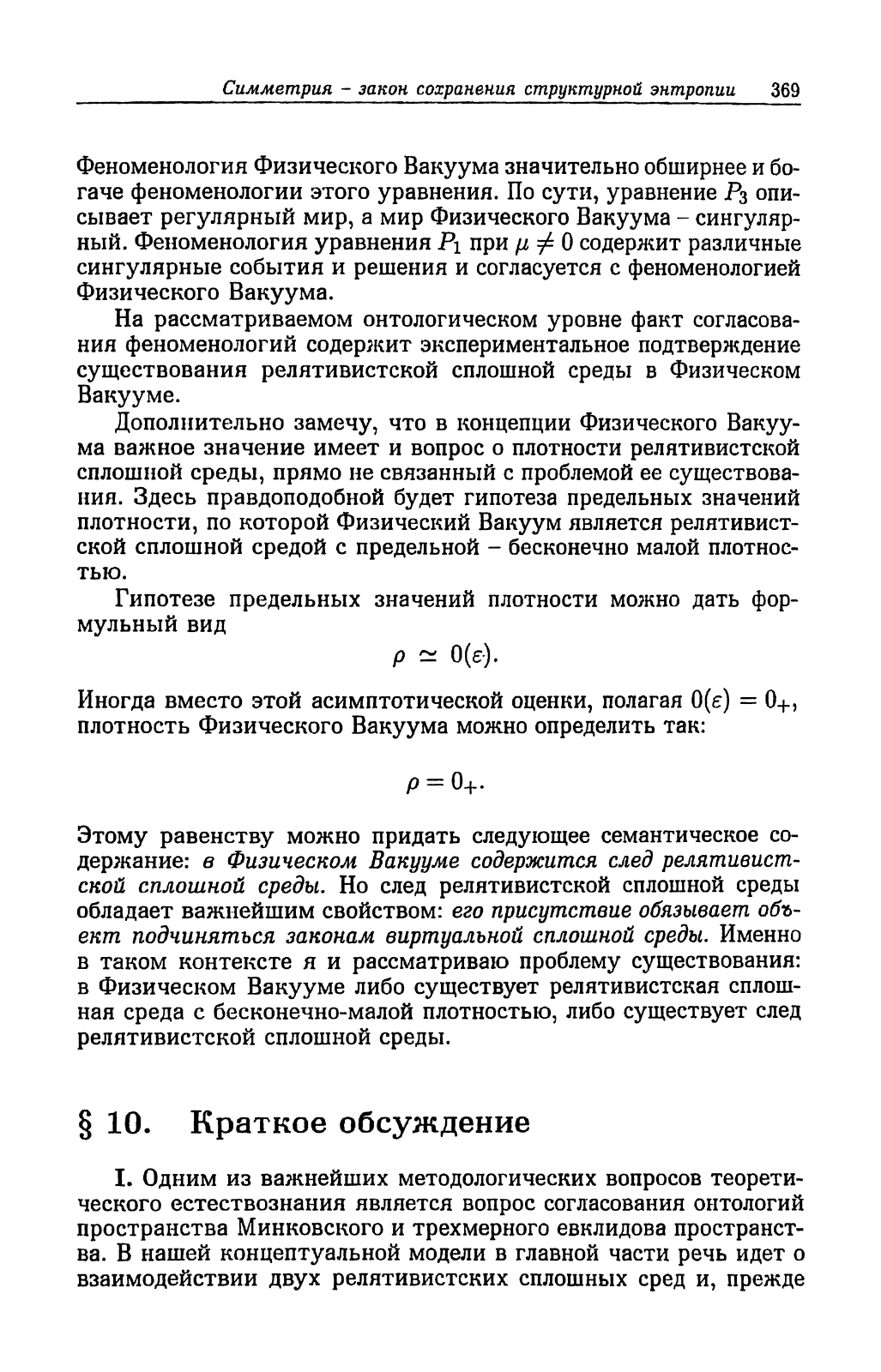 Симметрия – закон сохранения структурной энтропии 369

Феноменология Физического Вакуума значительно обширнее и богаче феноменологии этого уравнения. По сути, уравнение $P_3$ описывает регулярный мир, а мир Физического Вакуума – сингулярный. Феноменология уравнения $P_1$ при $\mu \neq 0$ содержит различные сингулярные события и решения и согласуется с феноменологией Физического Вакуума.

На рассматриваемом онтологическом уровне факт согласования феноменологий содержит экспериментальное подтверждение существования релятивистской сплошной среды в Физическом Вакууме.

Дополнительно замечу, что в концепции Физического Вакуума важное значение имеет и вопрос о плотности релятивистской сплошной среды, прямо не связанный с проблемой ее существования. Здесь правдоподобной будет гипотеза предельных значений плотности, по которой Физический Вакуум является релятивистской сплошной средой с предельной – бесконечно малой плотностью.

Гипотезе предельных значений плотности можно дать формульный вид

$\rho \simeq 0(\varepsilon).$

Иногда вместо этой асимптотической оценки, полагая $0(\varepsilon) = 0_+$, плотность Физического Вакуума можно определить так:

$\rho = 0_+.$

Этому равенству можно придать следующее семантическое содержание: в Физическом Вакууме содержится след релятивистской сплошной среды. Но след релятивистской сплошной среды обладает важнейшим свойством: его присутствие обязывает объект подчиняться законам виртуальной сплошной среды. Именно в таком контексте я и рассматриваю проблему существования: в Физическом Вакууме либо существует релятивистская сплошная среда с бесконечно-малой плотностью, либо существует след релятивистской сплошной среды.

§ 10. Краткое обсуждение

I. Одним из важнейших методологических вопросов теоретического естествознания является вопрос согласования онтологий пространства Минковского и трехмерного евклидова пространства. В нашей концептуальной модели в главной части речь идет о взаимодействии двух релятивистских сплошных сред и, прежде